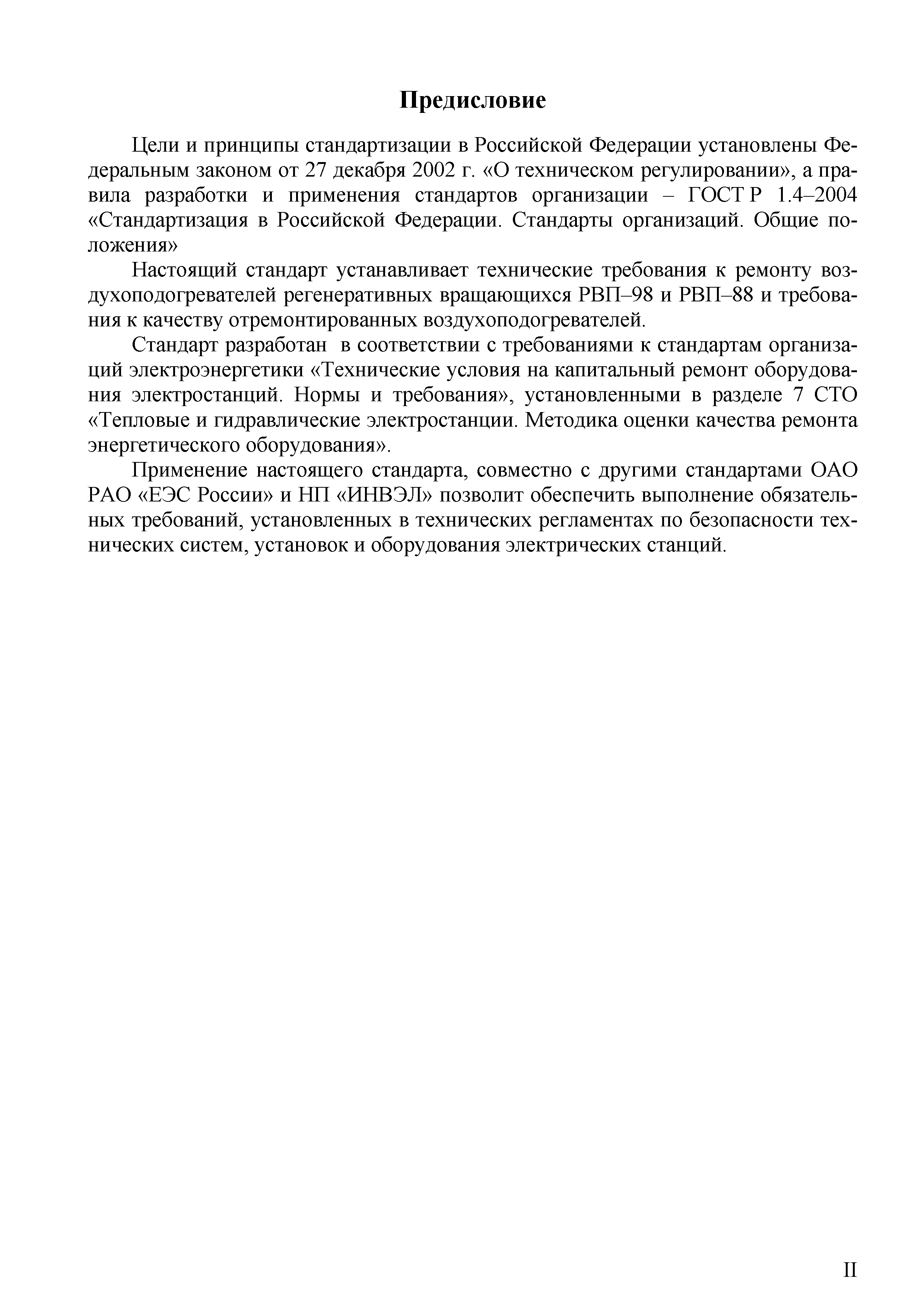 Предисловие

Цели и принципы стандартизации в Российской Федерации установлены Федеральным законом от 27 декабря 2002 г. «О техническом регулировании», а правила разработки и применения стандартов организации – ГОСТ Р 1.4–2004 «Стандартизация в Российской Федерации. Стандарты организаций. Общие положения»

Настоящий стандарт устанавливает технические требования к ремонту воздухоподогревателей регенеративных вращающихся РВП–98 и РВП–88 и требования к качеству отремонтированных воздухоподогревателей.

Стандарт разработан в соответствии с требованиями к стандартам организаций электроэнергетики «Технические условия на капитальный ремонт оборудования электростанций. Нормы и требования», установленными в разделе 7 СТО «Тепловые и гидравлические электростанции. Методика оценки качества ремонта энергетического оборудования».

Применение настоящего стандарта, совместно с другими стандартами ОАО РАО «ЕЭС России» и НП «ИНВЭЛ» позволит обеспечить выполнение обязательных требований, установленных в технических регламентах по безопасности технических систем, установок и оборудования электрических станций.

II